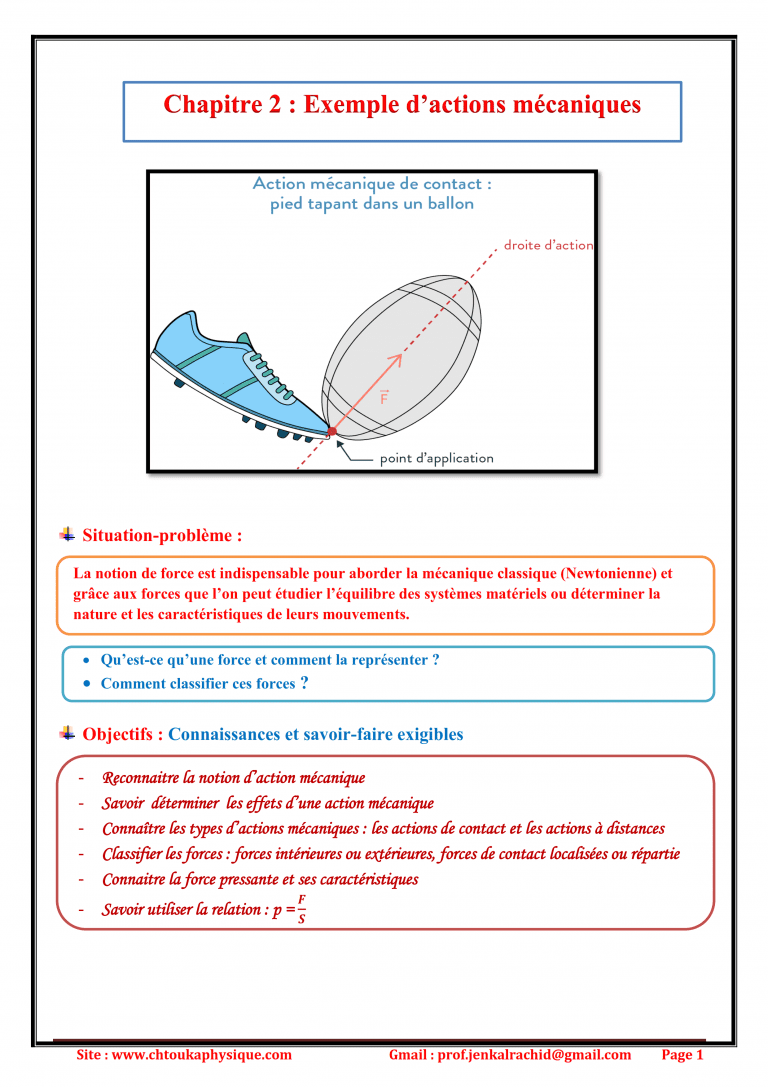 Chapitre 2 : Exemple d'actions mécaniques

Action mécanique de contact :
pied tapant dans un ballon

droite d'action

$\vec{F}$

point d'application

Situation-problème :

La notion de force est indispensable pour aborder la mécanique classique (Newtonienne) et grâce aux forces que l'on peut étudier l'équilibre des systèmes matériels ou déterminer la nature et les caractéristiques de leurs mouvements.

• Qu'est-ce qu'une force et comment la représenter ?
• Comment classifier ces forces ?

Objectifs : Connaissances et savoir-faire exigibles

- Reconnaitre la notion d'action mécanique
- Savoir déterminer les effets d'une action mécanique
- Connaître les types d'actions mécaniques : les actions de contact et les actions à distances
- Classifier les forces : forces intérieures ou extérieures, forces de contact localisées ou répartie
- Connaitre la force pressante et ses caractéristiques
- Savoir utiliser la relation : $p = \frac{F}{S}$

Site : www.chtoukaphysique.com Gmail : prof.jenkalrachid@gmail.com Page 1